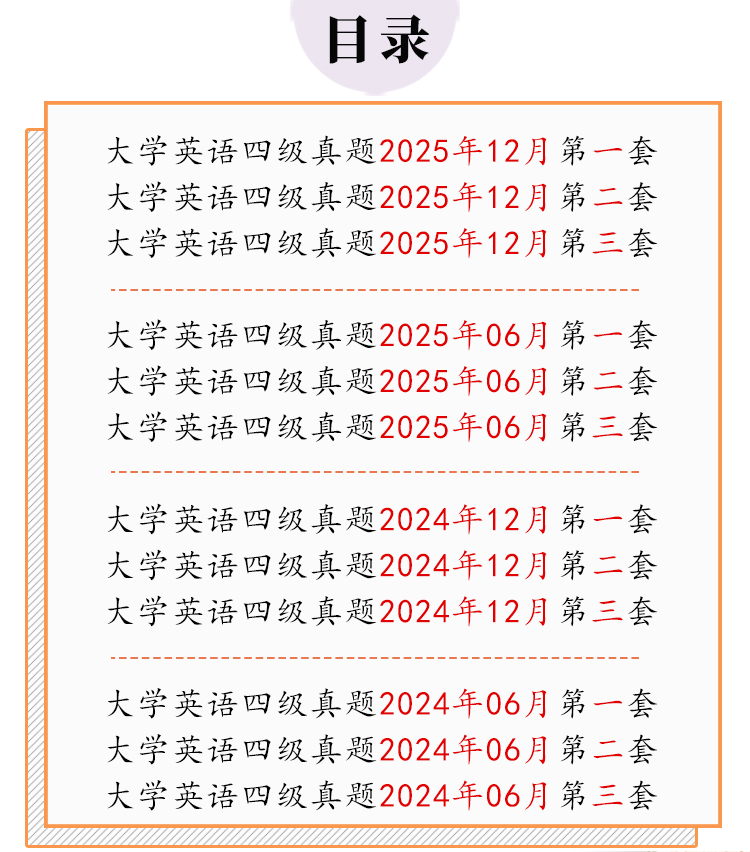 目录

大学英语四级真题2025年12月 第一套
大学英语四级真题2025年12月 第二套
大学英语四级真题2025年12月 第三套

大学英语四级真题2025年06月 第一套
大学英语四级真题2025年06月 第二套
大学英语四级真题2025年06月 第三套

大学英语四级真题2024年12月 第一套
大学英语四级真题2024年12月 第二套
大学英语四级真题2024年12月 第三套

大学英语四级真题2024年06月 第一套
大学英语四级真题2024年06月 第二套
大学英语四级真题2024年06月 第三套